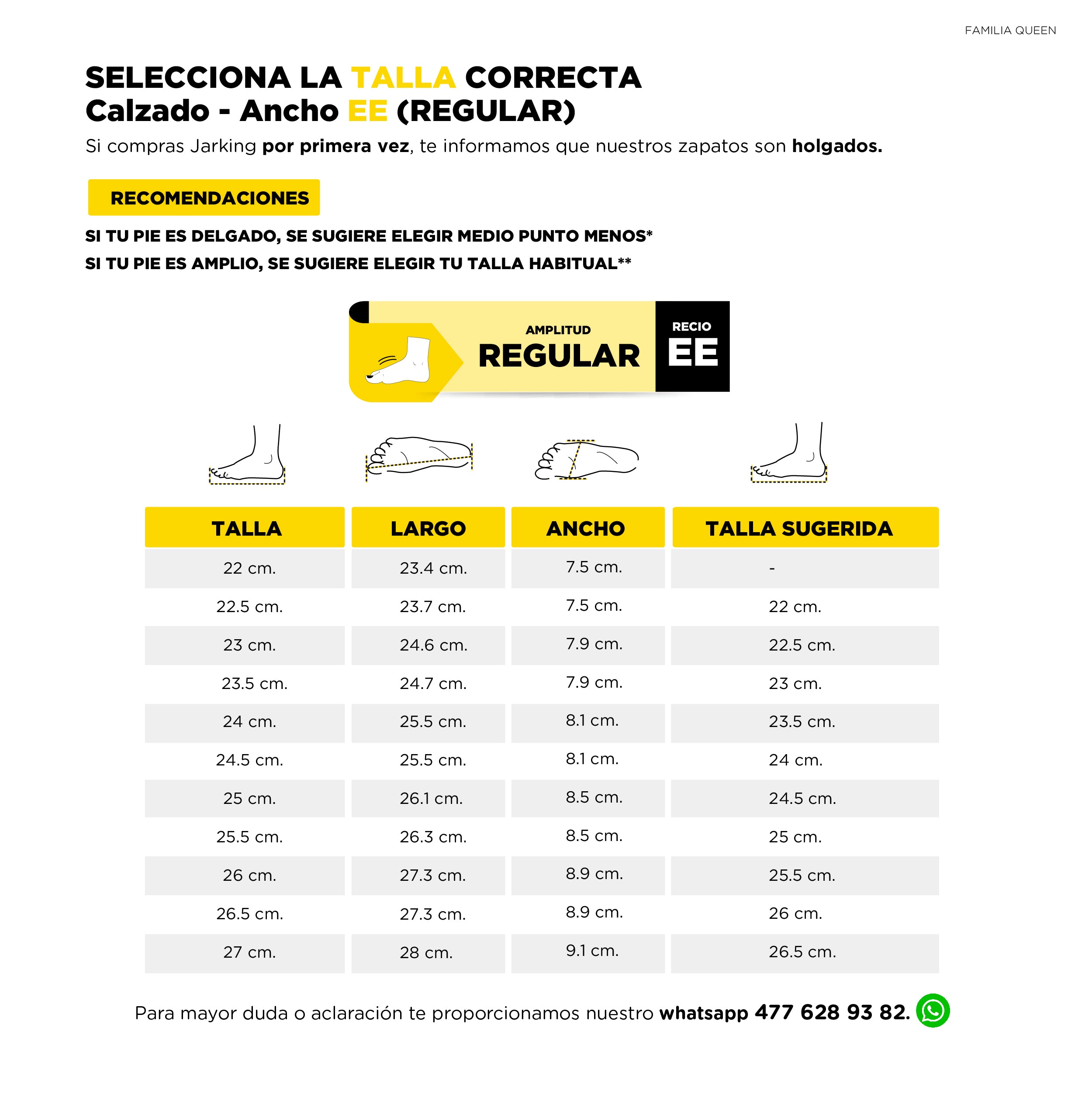 FAMILIA QUEEN

SELECCIONA LA TALLA CORRECTA
Calzado - Ancho EE (REGULAR)

Si compras Jarking por primera vez, te informamos que nuestros zapatos son holgados.

RECOMENDACIONES

SI TU PIE ES DELGADO, SE SUGIERE ELEGIR MEDIO PUNTO MENOS*
SI TU PIE ES AMPLIO, SE SUGIERE ELEGIR TU TALLA HABITUAL**

AMPLITUD
REGULAR
RECIO
EE

| TALLA | LARGO | ANCHO | TALLA SUGERIDA |
|---|---|---|---|
| 22 cm. | 23.4 cm. | 7.5 cm. | - |
| 22.5 cm. | 23.7 cm. | 7.5 cm. | 22 cm. |
| 23 cm. | 24.6 cm. | 7.9 cm. | 22.5 cm. |
| 23.5 cm. | 24.7 cm. | 7.9 cm. | 23 cm. |
| 24 cm. | 25.5 cm. | 8.1 cm. | 23.5 cm. |
| 24.5 cm. | 25.5 cm. | 8.1 cm. | 24 cm. |
| 25 cm. | 26.1 cm. | 8.5 cm. | 24.5 cm. |
| 25.5 cm. | 26.3 cm. | 8.5 cm. | 25 cm. |
| 26 cm. | 27.3 cm. | 8.9 cm. | 25.5 cm. |
| 26.5 cm. | 27.3 cm. | 8.9 cm. | 26 cm. |
| 27 cm. | 28 cm. | 9.1 cm. | 26.5 cm. |

Para mayor duda o aclaración te proporcionamos nuestro whatsapp 477 628 93 82.